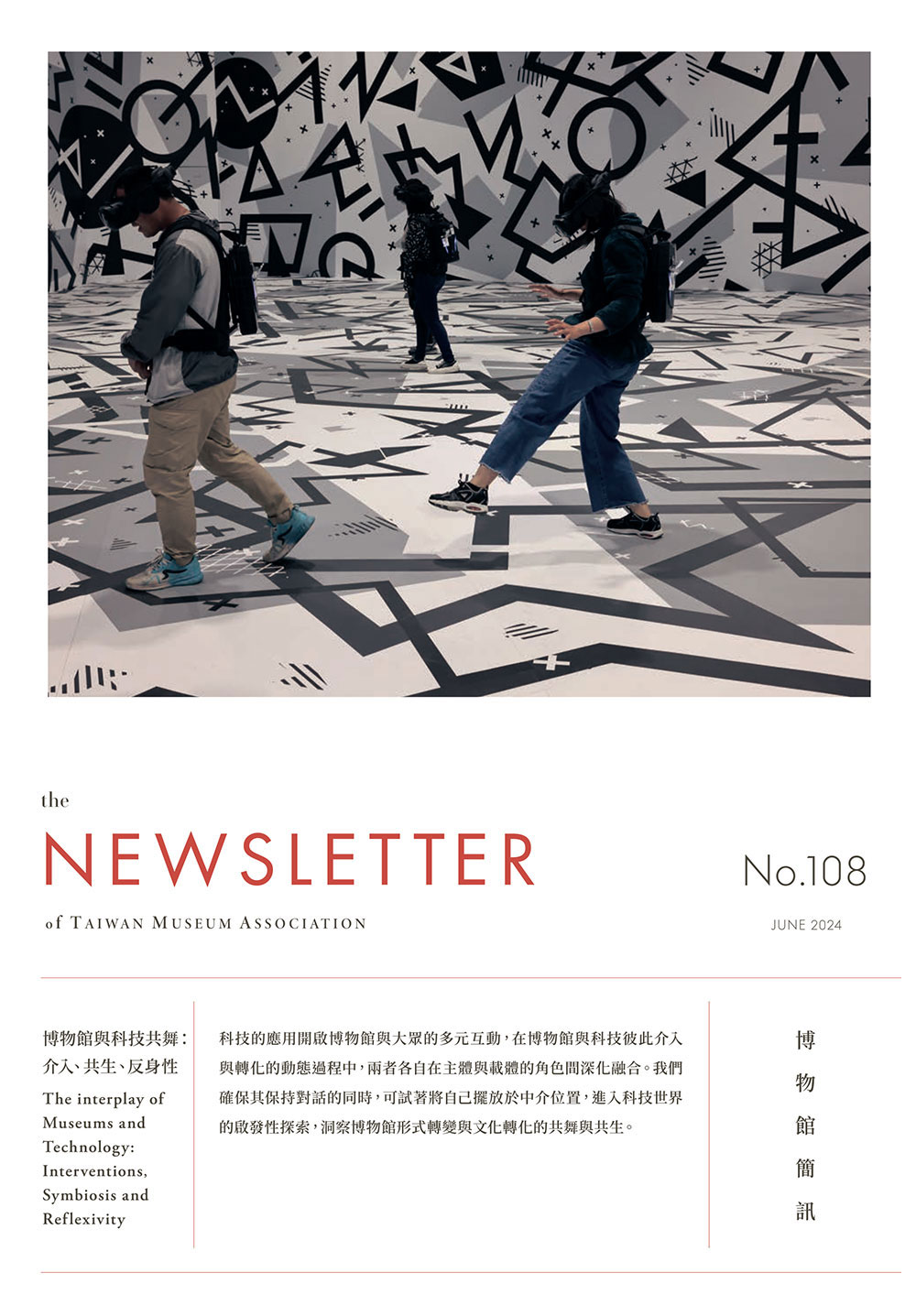 the

NEWSLETTER

of TAIWAN MUSEUM ASSOCIATION

No.108

JUNE 2024

博物館與科技共舞：介入、共生、反身性

The interplay of Museums and Technology: Interventions, Symbiosis and Reflexivity

科技的應用開啟博物館與大眾的多元互動，在博物館與科技彼此介入與轉化的動態過程中，兩者各自在主體與載體的角色間深化融合。我們確保其保持對話的同時，可試著將自己擺放於中介位置，進入科技世界的啟發性探索，洞察博物館形式轉變與文化轉化的共舞與共生。

博物館簡訊